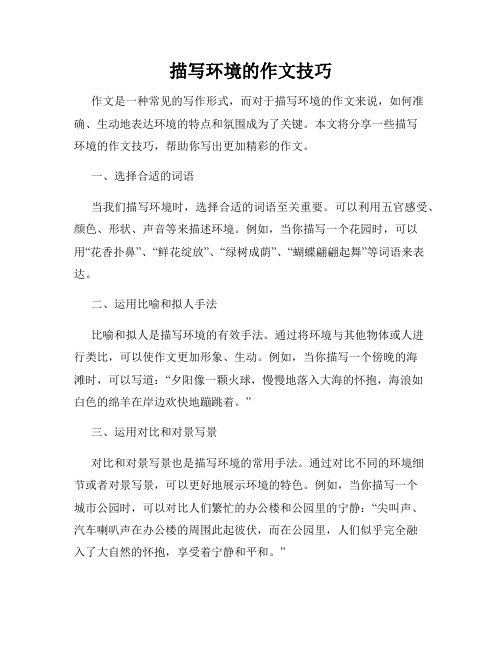 描写环境的作文技巧

作文是一种常见的写作形式，而对于描写环境的作文来说，如何准确、生动地表达环境的特点和氛围成为了关键。本文将分享一些描写环境的作文技巧，帮助你写出更加精彩的作文。

一、选择合适的词语

当我们描写环境时，选择合适的词语至关重要。可以利用五官感受、颜色、形状、声音等来描述环境。例如，当你描写一个花园时，可以用“花香扑鼻”、“鲜花绽放”、“绿树成荫”、“蝴蝶翩翩起舞”等词语来表达。

二、运用比喻和拟人手法

比喻和拟人是描写环境的有效手法。通过将环境与其他物体或人进行类比，可以使作文更加形象、生动。例如，当你描写一个傍晚的海滩时，可以写道：“夕阳像一颗火球，慢慢地落入大海的怀抱，海浪如白色的绵羊在岸边欢快地蹦跳着。”

三、运用对比和对景写景

对比和对景写景也是描写环境的常用手法。通过对比不同的环境细节或者对景写景，可以更好地展示环境的特色。例如，当你描写一个城市公园时，可以对比人们繁忙的办公楼和公园里的宁静：“尖叫声、汽车喇叭声在办公楼的周围此起彼伏，而在公园里，人们似乎完全融入了大自然的怀抱，享受着宁静和平和。”